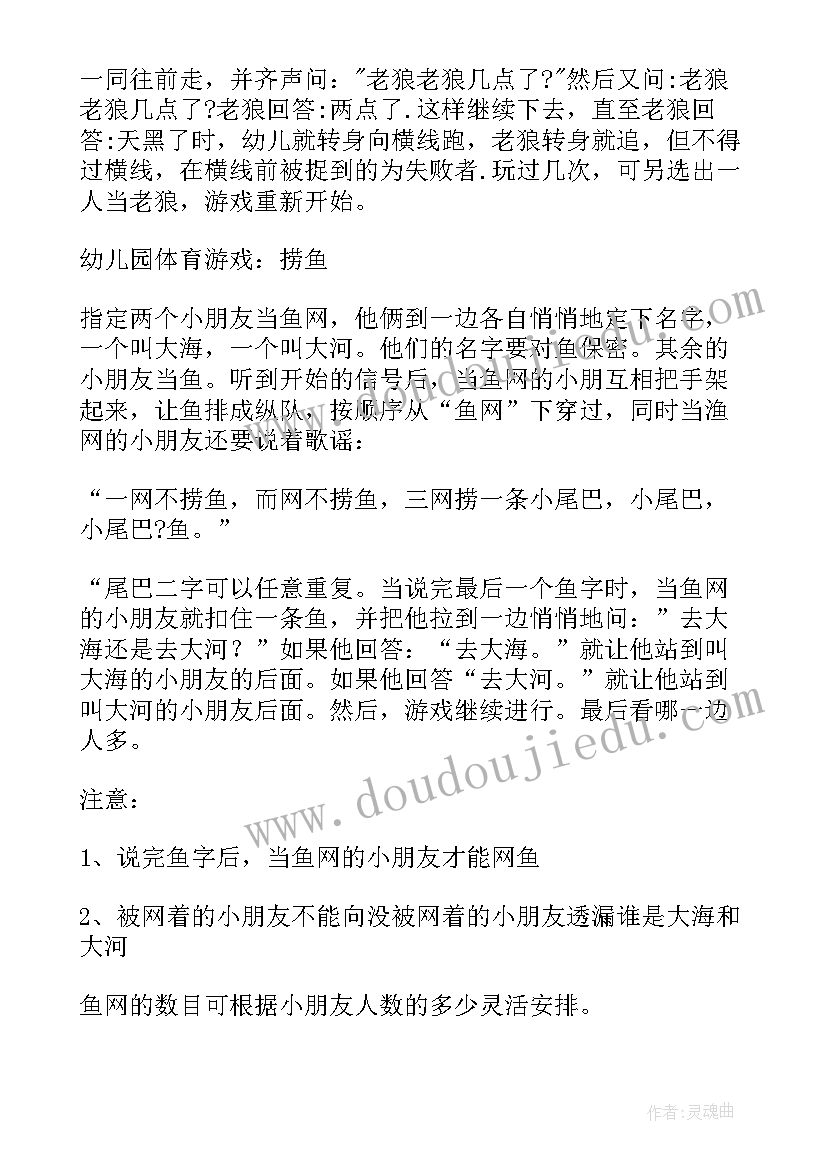 一同往前走，并齐声问："老狼老狼几点了?"然后又问:老狼老狼几点了?老狼回答:两点了.这样继续下去，直至老狼回答:天黑了时，幼儿就转身向横线跑，老狼转身就追，但不得过横线，在横线前被捉到的为失败者.玩过几次，可另选出一人当老狼，游戏重新开始。

幼儿园体育游戏：捞鱼

指定两个小朋友当鱼网，他俩到一边各自悄悄地定下名字，一个叫大海，一个叫大河。他们的名字要对鱼保密。其余的小朋友当鱼。听到开始的信号后，当鱼网的小朋互相把手架起来，让鱼排成纵队，按顺序从“鱼网”下穿过，同时当渔网的小朋友还要说着歌谣：

“一网不捞鱼，而网不捞鱼，三网捞一条小尾巴，小尾巴，小尾巴?鱼。”

“尾巴二字可以任意重复。当说完最后一个鱼字时，当鱼网的小朋友就扣住一条鱼，并把他拉到一边悄悄地问：”去大海还是去大河？”如果他回答：“去大海。”就让他站到叫大海的小朋友的后面。如果他回答“去大河。”就让他站到叫大河的小朋友后面。然后，游戏继续进行。最后看哪一边人多。

注意：

1、说完鱼字后，当鱼网的小朋友才能网鱼

2、被网着的小朋友不能向没被网着的小朋友透漏谁是大海和大河

鱼网的数目可根据小朋友人数的多少灵活安排。

www.doudoujiedu.com

作者:灵魂曲